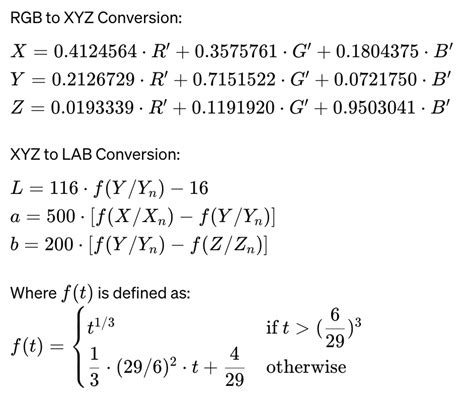 RGB to XYZ Conversion:

$X = 0.4124564 \cdot R' + 0.3575761 \cdot G' + 0.1804375 \cdot B'$
$Y = 0.2126729 \cdot R' + 0.7151522 \cdot G' + 0.0721750 \cdot B'$
$Z = 0.0193339 \cdot R' + 0.1191920 \cdot G' + 0.9503041 \cdot B'$

XYZ to LAB Conversion:

$L = 116 \cdot f(Y/Y_n) - 16$
$a = 500 \cdot [f(X/X_n) - f(Y/Y_n)]$
$b = 200 \cdot [f(Y/Y_n) - f(Z/Z_n)]$

Where $f(t)$ is defined as:

$f(t) = \begin{cases} t^{1/3} & \text{if } t > (\frac{6}{29})^3 \\ \frac{1}{3} \cdot (29/6)^2 \cdot t + \frac{4}{29} & \text{otherwise} \end{cases}$